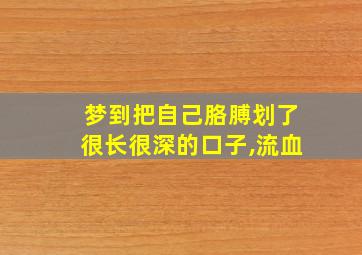 梦到把自己胳膊划了很长很深的口子,流血